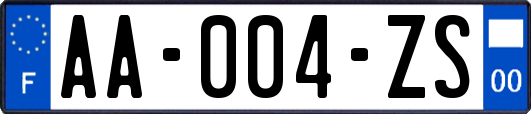 F

AA-004-ZS

00